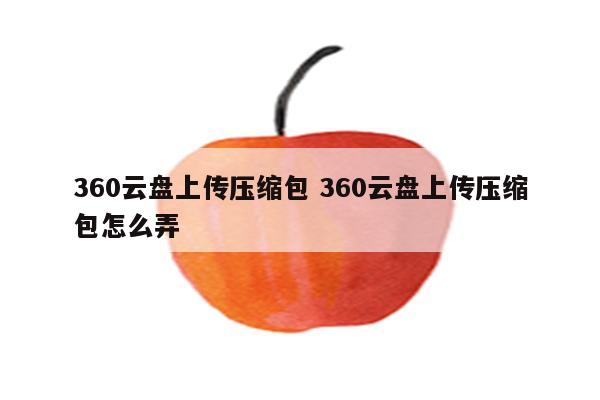 360云盘上传压缩包 360云盘上传压缩包怎么弄